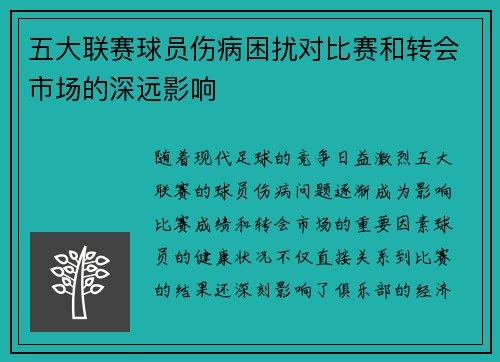 五大联赛球员伤病困扰对比赛和转会市场的深远影响

随着现代足球的竞争日益激烈五大联赛的球员伤病问题逐渐成为影响比赛成绩和转会市场的重要因素球员的健康状况不仅直接关系到比赛的结果还深刻影响了俱乐部的经济